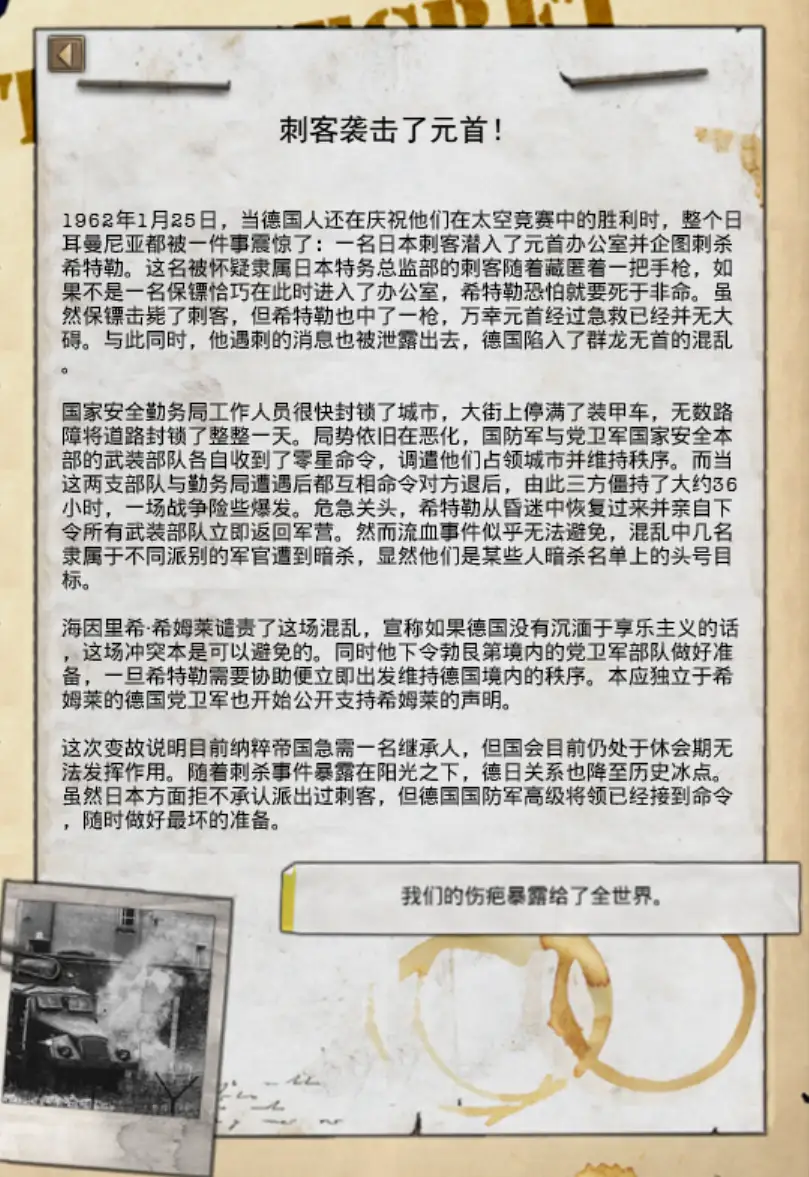 刺客袭击了元首！

1962年1月25日，当德国人还在庆祝他们在太空竞赛中的胜利时，整个日耳曼尼亚都被一件事震惊了：一名日本刺客潜入了元首办公室并企图刺杀希特勒。这名被怀疑隶属日本特务总监部的刺客随着藏匿着一把手枪，如果不是一名保镖恰巧在此时进入了办公室，希特勒恐怕就要死于非命。虽然保镖击毙了刺客，但希特勒也中了一枪，万幸元首经过急救已经并无大碍。与此同时，他遇刺的消息也被泄露出去，德国陷入了群龙无首的混乱。

国家安全勤务局工作人员很快封锁了城市，大街上停满了装甲车，无数路障将道路封锁了整整一天。局势依旧在恶化，国防军与党卫军国家安全本部的武装部队各自收到了零星命令，调遣他们占领城市并维持秩序。而当这两支部队与勤务局遭遇后都互相命令对方退后，由此三方僵持了大约36小时，一场战争险些爆发。危急关头，希特勒从昏迷中恢复过来并亲自下令所有武装部队立即返回军营。然而流血事件似乎无法避免，混乱中几名隶属于不同派别的军官遭到暗杀，显然他们是某些人暗杀名单上的头号目标。

海因里希·希姆莱谴责了这场混乱，宣称如果德国没有沉湎于享乐主义的话，这场冲突本是可以避免的。同时他下令勃艮第境内的党卫军部队做好准备，一旦希特勒需要协助便立即出发维持德国境内的秩序。本应独立于希姆莱的德国党卫军也开始公开支持希姆莱的声明。

这次变故说明目前纳粹帝国急需一名继承人，但国会目前仍处于休会期无法发挥作用。随着刺杀事件暴露在阳光之下，德日关系也降至历史冰点。虽然日本方面拒不承认派出过刺客，但德国国防军高级将领已经接到命令，随时做好最坏的准备。

我们的伤疤暴露给了全世界。